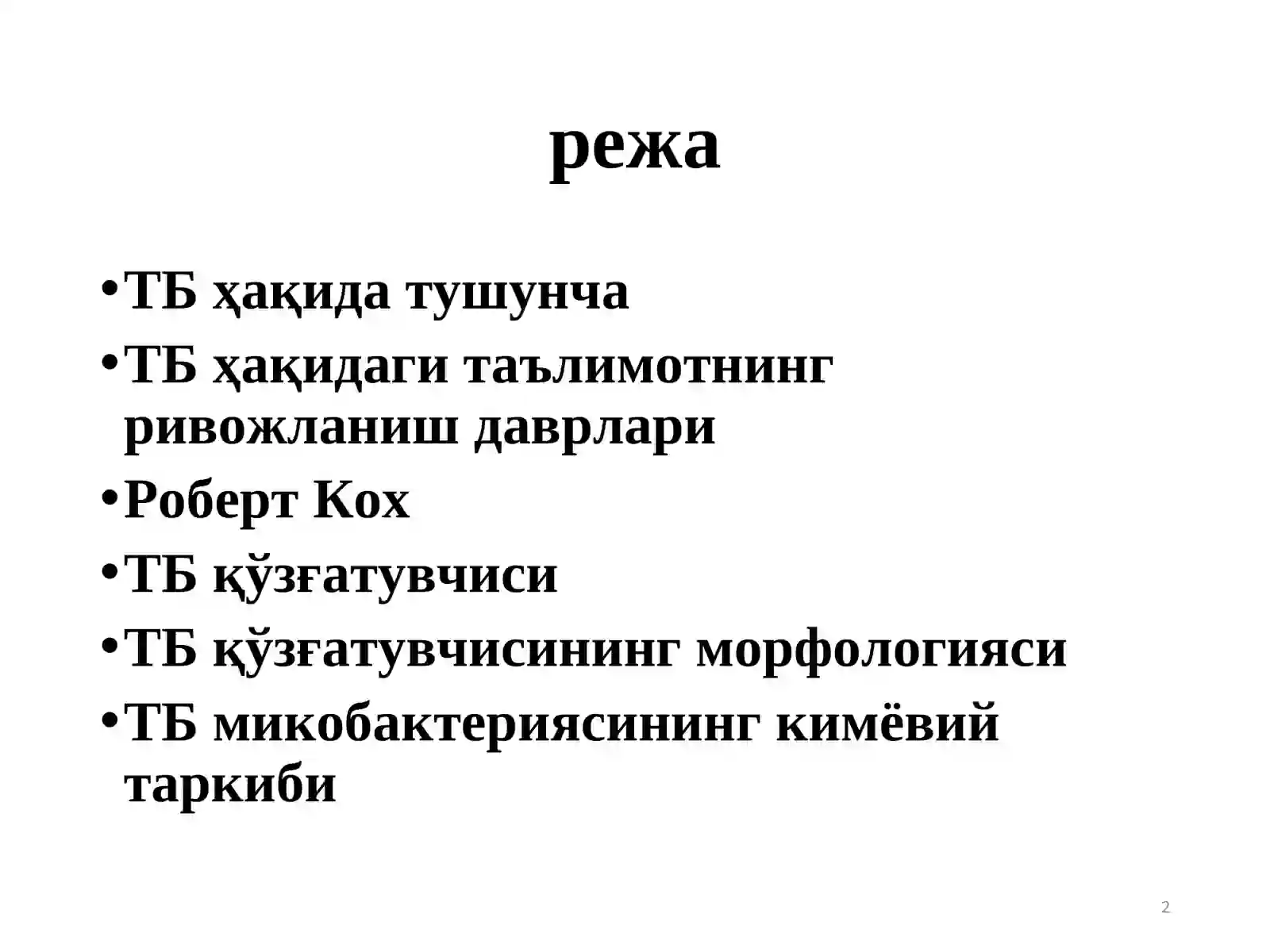 режа

• ТБ ҳақида тушунча
• ТБ ҳақидаги таълимотнинг ривожланиш даврлари
• Роберт Кох
• ТБ қўзғатувчиси
• ТБ қўзғатувчисининг морфологияси
• ТБ микобактериясининг кимёвий таркиби

2